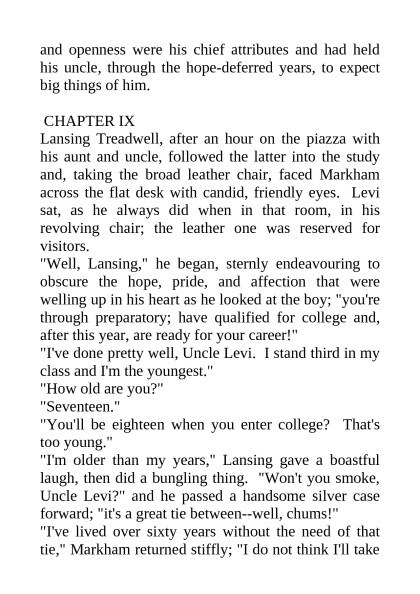 and openness were his chief attributes and had held his uncle, through the hope-deferred years, to expect big things of him.

CHAPTER IX

Lansing Treadwell, after an hour on the piazza with his aunt and uncle, followed the latter into the study and, taking the broad leather chair, faced Markham across the flat desk with candid, friendly eyes. Levi sat, as he always did when in that room, in his revolving chair; the leather one was reserved for visitors.

"Well, Lansing," he began, sternly endeavouring to obscure the hope, pride, and affection that were welling up in his heart as he looked at the boy; "you're through preparatory; have qualified for college and, after this year, are ready for your career!"

"I've done pretty well, Uncle Levi. I stand third in my class and I'm the youngest."

"How old are you?"

"Seventeen."

"You'll be eighteen when you enter college? That's too young."

"I'm older than my years," Lansing gave a boastful laugh, then did a bungling thing. "Won't you smoke, Uncle Levi?" and he passed a handsome silver case forward; "it's a great tie between--well, chums!"

"I've lived over sixty years without the need of that tie," Markham returned stiffly; "I do not think I'll take